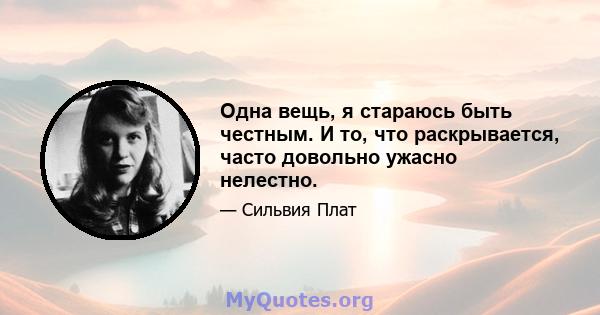 Одна вещь, я стараюсь быть честным. И то, что раскрывается, часто довольно ужасно нелестно.

— Сильвия Плат

MyQuotes.org